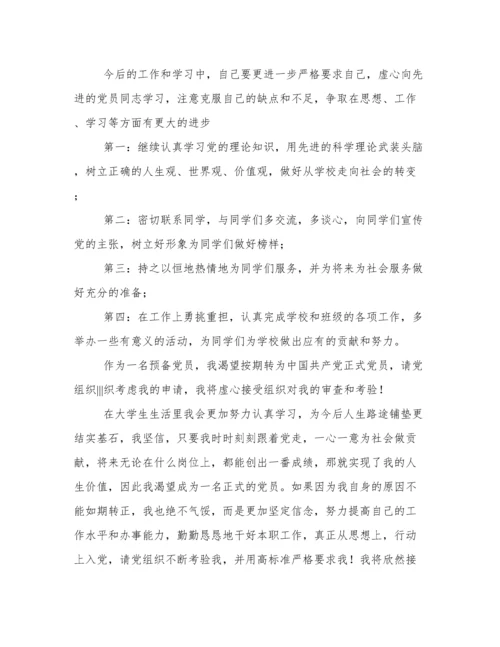 今后的工作和学习中，自己要更进一步严格要求自己，虚心向先进的党员同志学习，注意克服自己的缺点和不足，争取在思想、工作、学习等方面有更大的进步

第一：继续认真学习党的理论知识，用先进的科学理论武装头脑，树立正确的人生观、世界观、价值观，做好从学校走向社会的转变；

第二：密切联系同学，与同学们多交流，多谈心，向同学们宣传党的主张，树立好形象为同学们做好榜样；

第三：持之以恒地热情地为同学们服务，并为将来为社会服务做好充分的准备；

第四：在工作上勇挑重担，认真完成学校和班级的各项工作，多举办一些有意义的活动，为同学们为学校做出应有的贡献和努力。

作为一名预备党员，我渴望按期转为中国共产党正式党员，请党组织|||织考虑我的申请，我将虚心接受组织对我的审查和考验！

在大学生生活里我会更加努力认真学习，为今后人生路途铺垫更结实基石，我坚信，只要我时时刻刻跟着党走，一心一意为社会做贡献，将来无论在什么岗位上，都能创出一番成绩，那就实现了我的人生价值，因此我渴望成为一名正式的党员。如果因为我自身的原因不能如期转正，我也绝不气馁，而是更加坚定信念，努力提高自己的工作水平和办事能力，勤勤恳恳地干好本职工作，真正从思想上，行动上入党，请党组织不断考验我，并用高标准严格要求我！我将欣然接